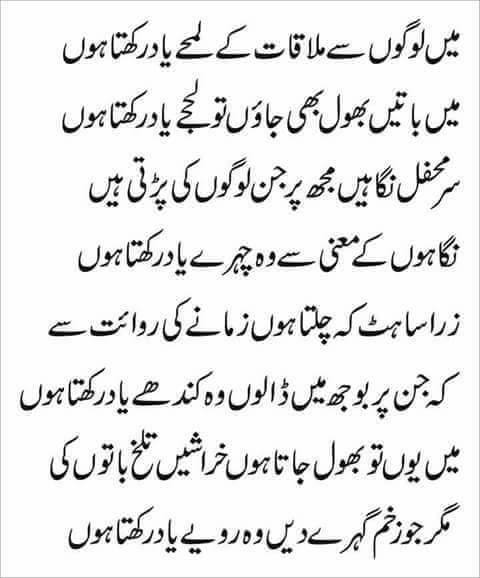 میں لوگوں سے ملاقات کے لمحے یاد رکھتا ہوں

میں باتیں بھول بھی جاؤں تو لہجے یاد رکھتا ہوں

سر محفل نگاہیں مجھ پر جن لوگوں کی پڑتی ہیں

نگاہوں کے معنی سے وہ چہرے یاد رکھتا ہوں

زرا سا ہٹ کہ چلتا ہوں زمانے کی روائت سے

کہ جن پر بوجھ میں ڈالوں وہ کندھے یاد رکھتا ہوں

میں یوں تو بھول جاتا ہوں خراشیں تلخ باتوں کی

مگر جو زخم گہرے دیں وہ رویے یاد رکھتا ہوں